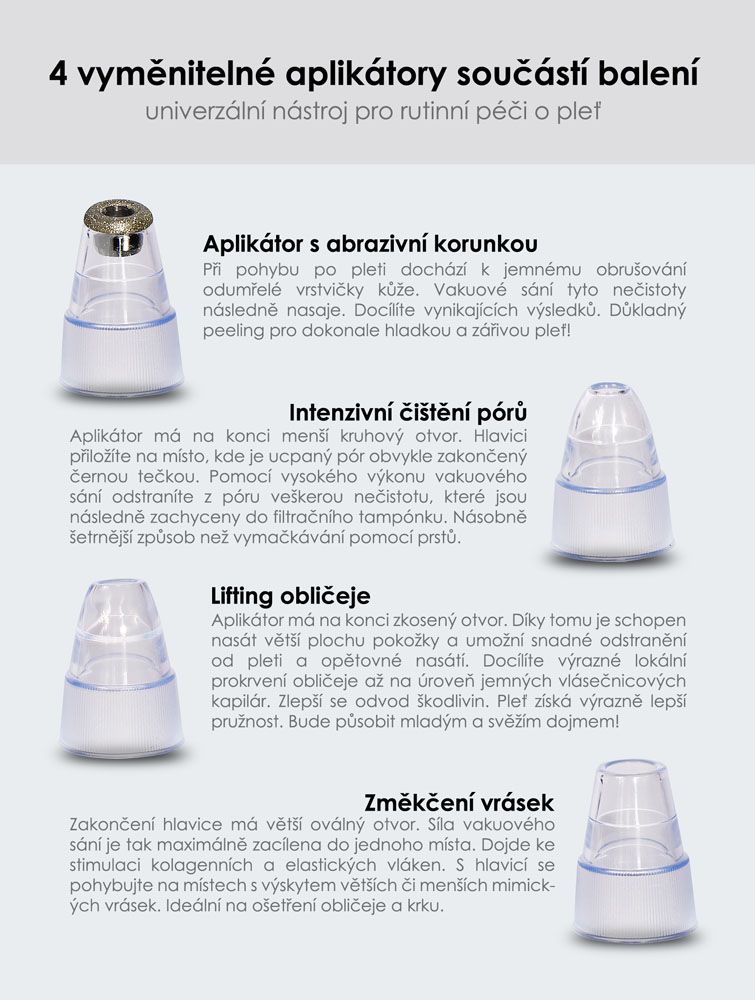 4 vyměnitelné aplikátory součástí balení
univerzální nástroj pro rutinní péči o pleť

Aplikátor s abrazivní korunkou
Při pohybu po pleti dochází k jemnému obrušování odumřelé vrstvičky kůže. Vakuové sání tyto nečistoty následně nasaje. Docílíte vynikajících výsledků. Důkladný peeling pro dokonale hladkou a zářivou pleť!

Intenzivní čištění pórů
Aplikátor má na konci menší kruhový otvor. Hlavici přiložíte na místo, kde je ucpaný pór obvykle zakončený černou tečkou. Pomocí vysokého výkonu vakuového sání odstraníte z póru veškerou nečistotu, které jsou následně zachyceny do filtračního tampónku. Násobně šetrnější způsob než vymačkávání pomocí prstů.

Lifting obličeje
Aplikátor má na konci zkosený otvor. Díky tomu je schopen nasát větší plochu pokožky a umožní snadné odstranění od pleti a opětovné nasátí. Docílíte výrazné lokální prokrvení obličeje až na úroveň jemných vlásečnicových kapilár. Zlepší se odvod škodlivin. Pleť získá výrazně lepší pružnost. Bude působit mladým a svěžím dojmem!

Změkčení vrásek
Zakončení hlavice má větší oválný otvor. Síla vakuového sání je tak maximálně zacílena do jednoho místa. Dojde ke stimulaci kolagenních a elastických vláken. S hlavicí se pohybujte na místech s výskytem větších či menších mimických vrásek. Ideální na ošetření obličeje a krku.